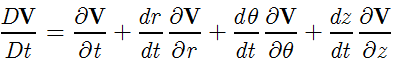 $\frac{D\mathbf{V}}{Dt} = \frac{\partial \mathbf{V}}{\partial t} + \frac{dr}{dt}\frac{\partial \mathbf{V}}{\partial r} + \frac{d\theta}{dt}\frac{\partial \mathbf{V}}{\partial \theta} + \frac{dz}{dt}\frac{\partial \mathbf{V}}{\partial z}$